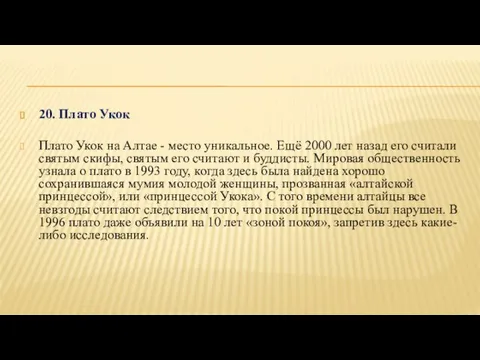 20. Плато Укок

Плато Укок на Алтае - место уникальное. Ещё 2000 лет назад его считали святым скифы, святым его считают и буддисты. Мировая общественность узнала о плато в 1993 году, когда здесь была найдена хорошо сохранившаяся мумия молодой женщины, прозванная «алтайской принцессой», или «принцессой Укока». С того времени алтайцы все невзгоды считают следствием того, что покой принцессы был нарушен. В 1996 плато даже объявили на 10 лет «зоной покоя», запретив здесь какие-либо исследования.